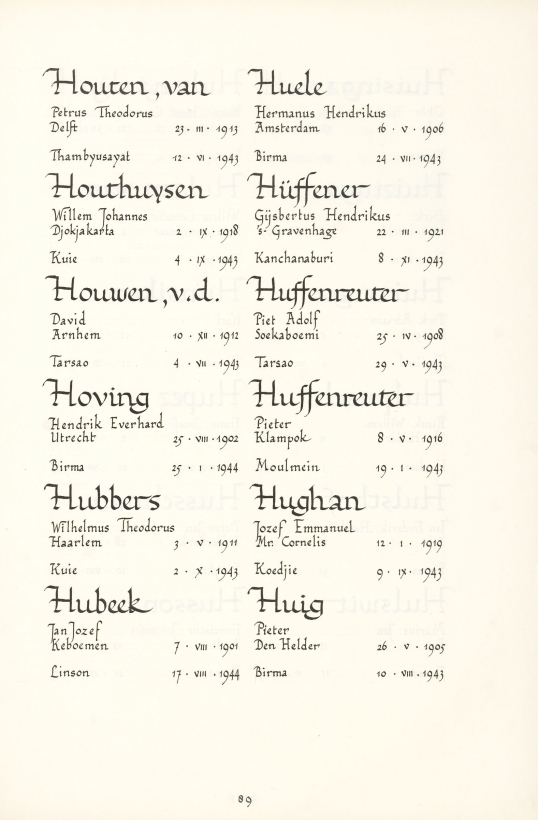 Houten, van
Petrus Theodorus
Delft 23 · III · 1913

Thambyusayat 12 · VI · 1943

Houthuysen
Willem Johannes
Djokjakarta 2 · IX · 1918

Kuie 4 · IX · 1943

Houwen, v.d.
David
Arnhem 10 · XII · 1912

Tarsao 4 · VII · 1943

Hoving
Hendrik Everhard
Utrecht 25 · VIII · 1902

Birma 25 · I · 1944

Hubbers
Wilhelmus Theodorus
Haarlem 3 · V · 1911

Kuie 2 · X · 1943

Hubeek
Jan Jozef
Keboemen 7 · VIII · 1901

Linson 17 · VIII · 1944

Huele
Hermanus Hendrikus
Amsterdam 16 · V · 1906

Birma 24 · VII · 1943

Hüffener
Gijsbertus Hendrikus
's-Gravenhage 22 · III · 1921

Kanchanaburi 8 · XI · 1943

Huffenreuter
Piet Adolf
Soekaboemi 25 · IV · 1908

Tarsao 29 · V · 1943

Huffenreuter
Pieter
Klampok 8 · V · 1916

Moulmein 19 · I · 1943

Hughan
Jozef Emmanuel
Mr. Cornelis 12 · I · 1919

Koedjie 9 · IX · 1943

Huig
Pieter
Den Helder 26 · V · 1905

Birma 10 · VIII · 1943

89